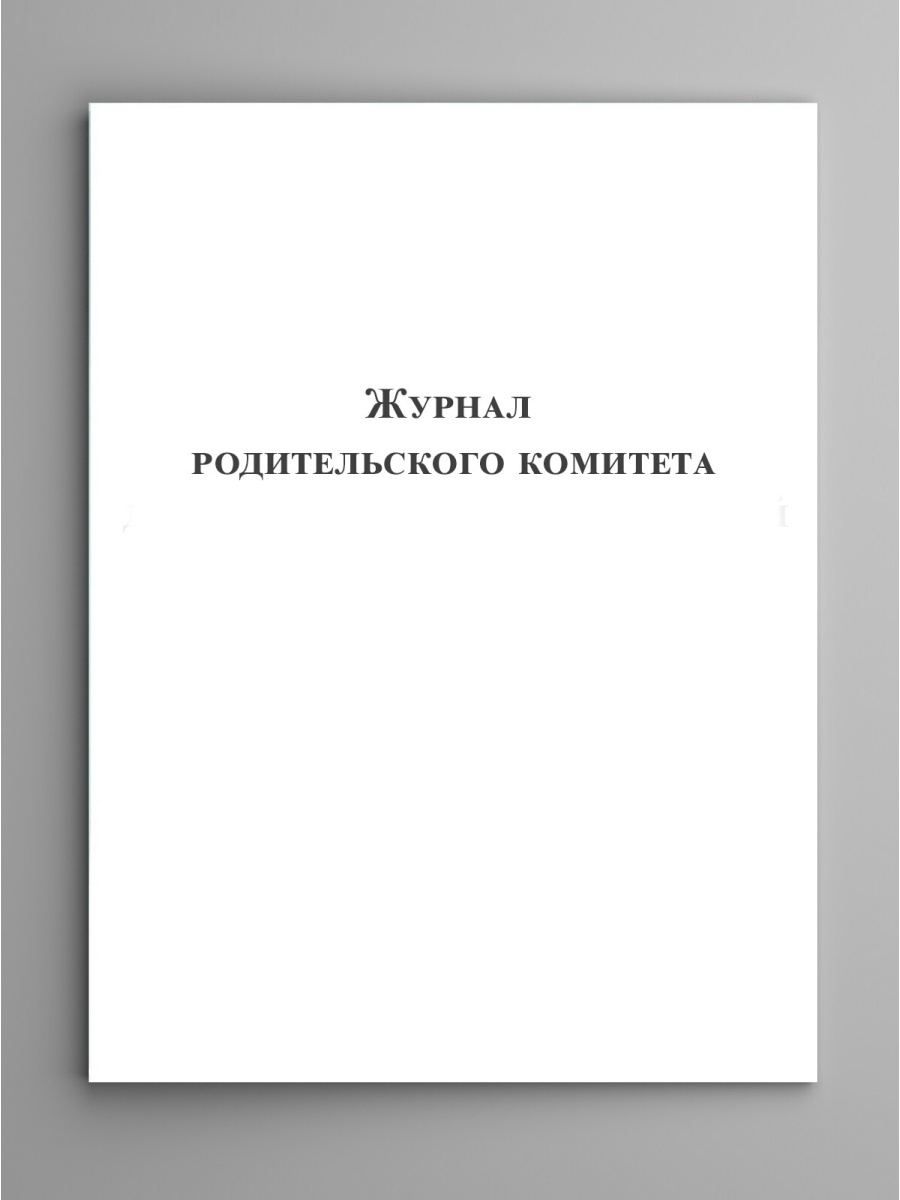 Журнал
родительского комитета